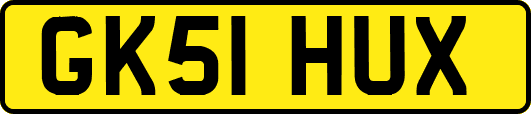 GK51 HUX